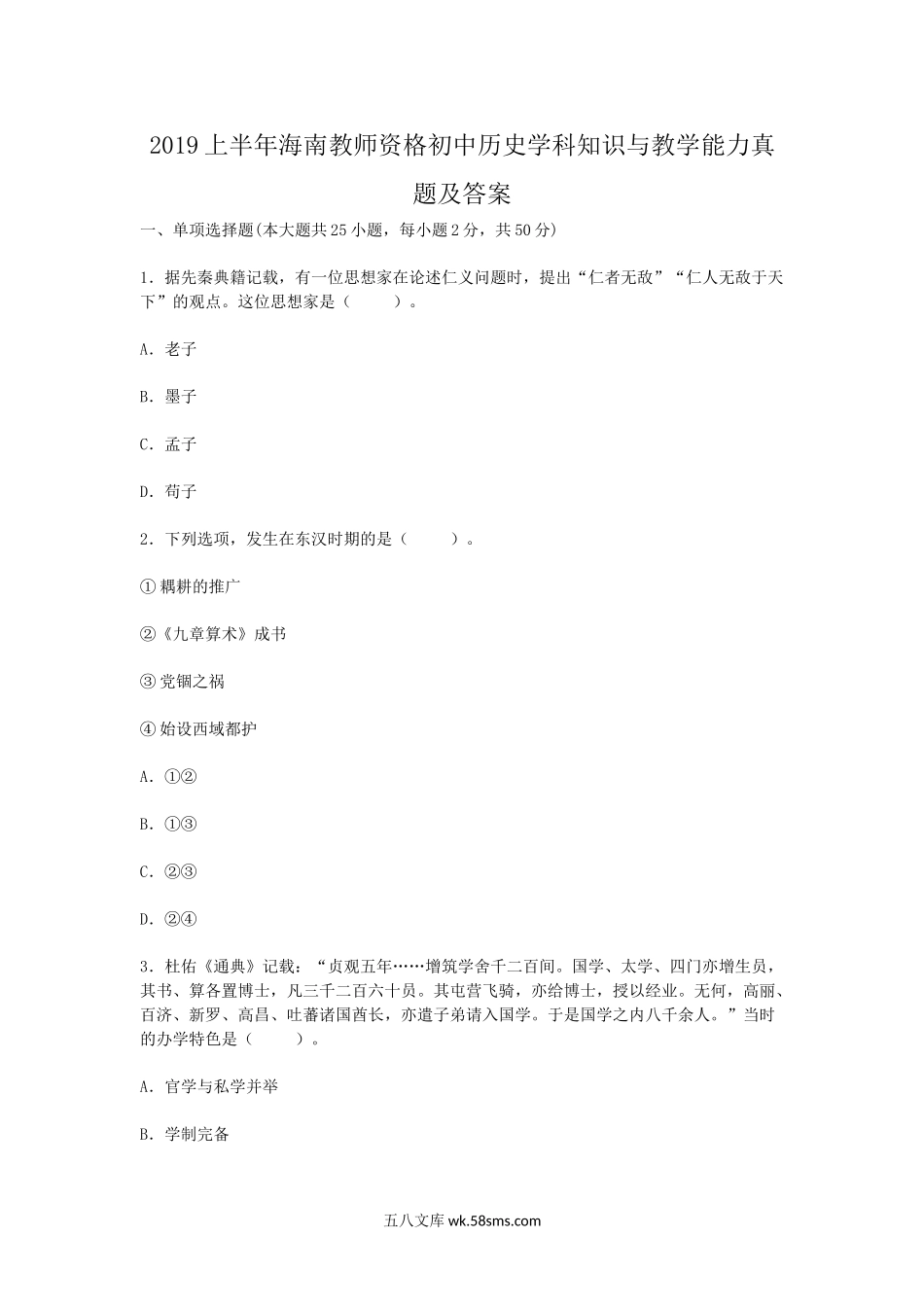 2019上半年海南教师资格初中历史学科知识与教学能力真题及答案

一、单项选择题(本大题共25小题，每小题2分，共50分)

1．据先秦典籍记载，有一位思想家在论述仁义问题时，提出“仁者无敌”“仁人无敌于天下”的观点。这位思想家是（　　）。

A．老子

B．墨子

C．孟子

D．荀子

2．下列选项，发生在东汉时期的是（　　）。

①耦耕的推广

②《九章算术》成书

③党锢之祸

④始设西域都护

A．①②

B．①③

C．②③

D．②④

3．杜佑《通典》记载：“贞观五年……增筑学舍千二百间。国学、太学、四门亦增生员，其书、算各置博士，凡三千二百六十员。其屯营飞骑，亦给博士，授以经业。无何，高丽、百济、新罗、高昌、吐蕃诸国酋长，亦遣子弟请入国学。于是国学之内八千余人。”当时的办学特色是（　　）。

A．官学与私学并举

B．学制完备

五八文库 wk.58sms.com